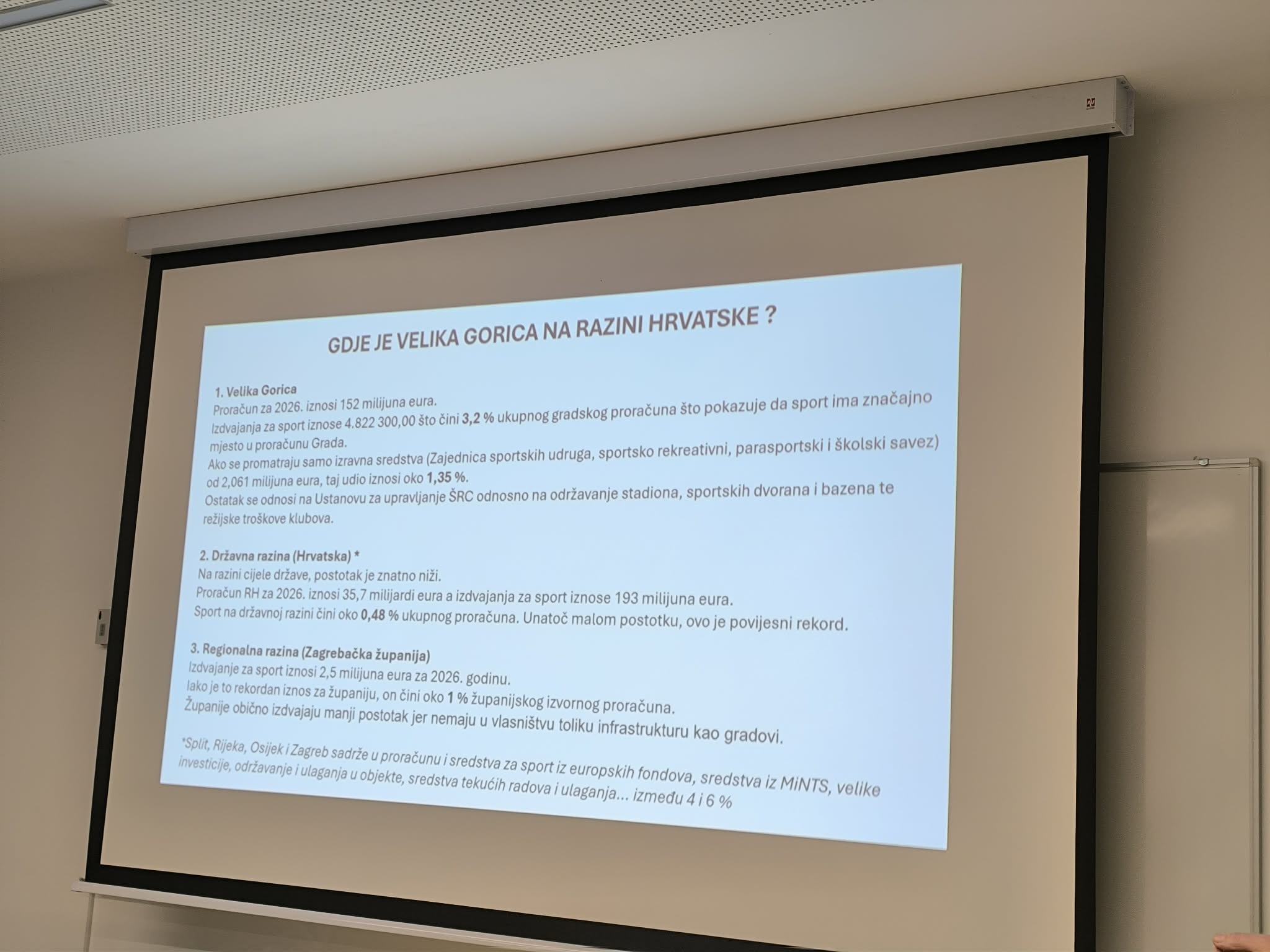 GDJE JE VELIKA GORICA NA RAZINI HRVATSKE ?

1. Velika Gorica
Proračun za 2026. iznosi 152 milijuna eura.
Izdvajanja za sport iznose 4.822 300,00 što čini 3,2 % ukupnog gradskog proračuna što pokazuje da sport ima značajno mjesto u proračunu Grada.
Ako se promatraju samo izravna sredstva (Zajednica sportskih udruga, sportsko rekreativni, parasportski i školski savez) od 2,061 milijuna eura, taj udio iznosi oko 1,35 %.
Ostatak se odnosi na Ustanovu za upravljanje ŠRC odnosno na održavanje stadiona, sportskih dvorana i bazena te režijske troškove klubova.

2. Državna razina (Hrvatska) *
Na razini cijele države, postotak je znatno niži.
Proračun RH za 2026. iznosi 35,7 milijardi eura a izdvajanja za sport iznose 193 milijuna eura.
Sport na državnoj razini čini oko 0,48 % ukupnog proračuna. Unatoč malom postotku, ovo je povijesni rekord.

3. Regionalna razina (Zagrebačka županija)
Izdvajanje za sport iznosi 2,5 milijuna eura za 2026. godinu.
Iako je to rekordan iznos za županiju, on čini oko 1 % županijskog izvornog proračuna.
Županije obično izdvajaju manji postotak jer nemaju u vlasništvu toliku infrastrukturu kao gradovi.

*Split, Rijeka, Osijek i Zagreb sadrže u proračunu i sredstva za sport iz europskih fondova, sredstva iz MiNTS, velike investicije, održavanje i ulaganja u objekte, sredstva tekućih radova i ulaganja... između 4 i 6 %